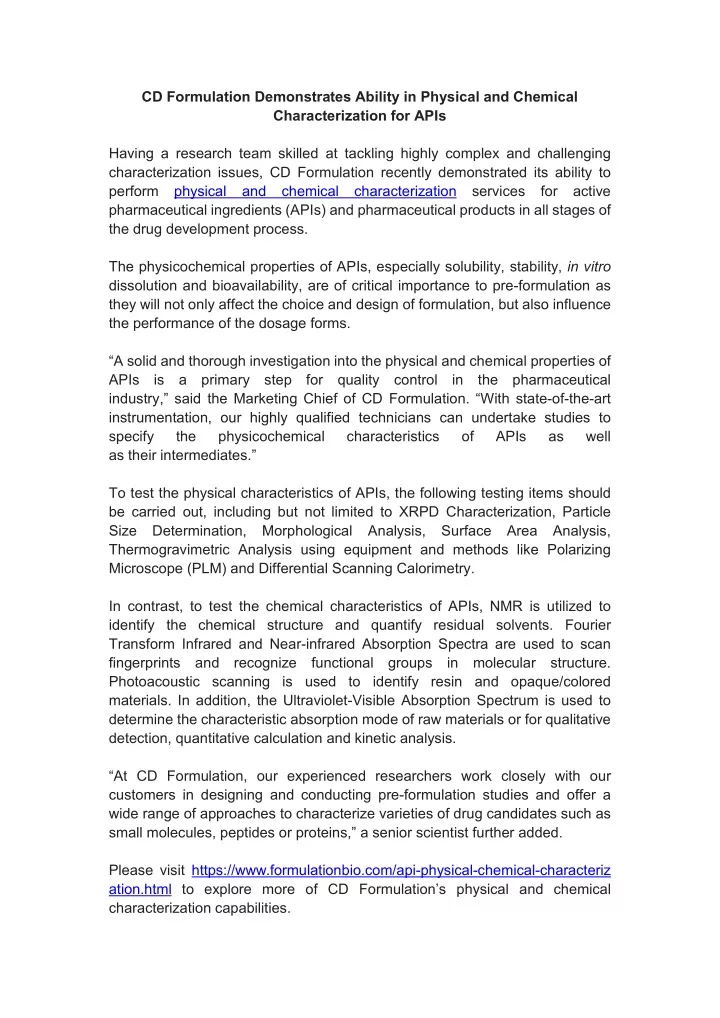 CD Formulation Demonstrates Ability in Physical and Chemical Characterization for APIs

Having a research team skilled at tackling highly complex and challenging characterization issues, CD Formulation recently demonstrated its ability to perform physical and chemical characterization services for active pharmaceutical ingredients (APIs) and pharmaceutical products in all stages of the drug development process.

The physicochemical properties of APIs, especially solubility, stability, in vitro dissolution and bioavailability, are of critical importance to pre-formulation as they will not only affect the choice and design of formulation, but also influence the performance of the dosage forms.

“A solid and thorough investigation into the physical and chemical properties of APIs is a primary step for quality control in the pharmaceutical industry,” said the Marketing Chief of CD Formulation. “With state-of-the-art instrumentation, our highly qualified technicians can undertake studies to specify the physicochemical characteristics of APIs as well as their intermediates.”

To test the physical characteristics of APIs, the following testing items should be carried out, including but not limited to XRPD Characterization, Particle Size Determination, Morphological Analysis, Surface Area Analysis, Thermogravimetric Analysis using equipment and methods like Polarizing Microscope (PLM) and Differential Scanning Calorimetry.

In contrast, to test the chemical characteristics of APIs, NMR is utilized to identify the chemical structure and quantify residual solvents. Fourier Transform Infrared and Near-infrared Absorption Spectra are used to scan fingerprints and recognize functional groups in molecular structure. Photoacoustic scanning is used to identify resin and opaque/colored materials. In addition, the Ultraviolet-Visible Absorption Spectrum is used to determine the characteristic absorption mode of raw materials or for qualitative detection, quantitative calculation and kinetic analysis.

“At CD Formulation, our experienced researchers work closely with our customers in designing and conducting pre-formulation studies and offer a wide range of approaches to characterize varieties of drug candidates such as small molecules, peptides or proteins,” a senior scientist further added.

Please visit https://www.formulationbio.com/api-physical-chemical-characterization.html to explore more of CD Formulation’s physical and chemical characterization capabilities.